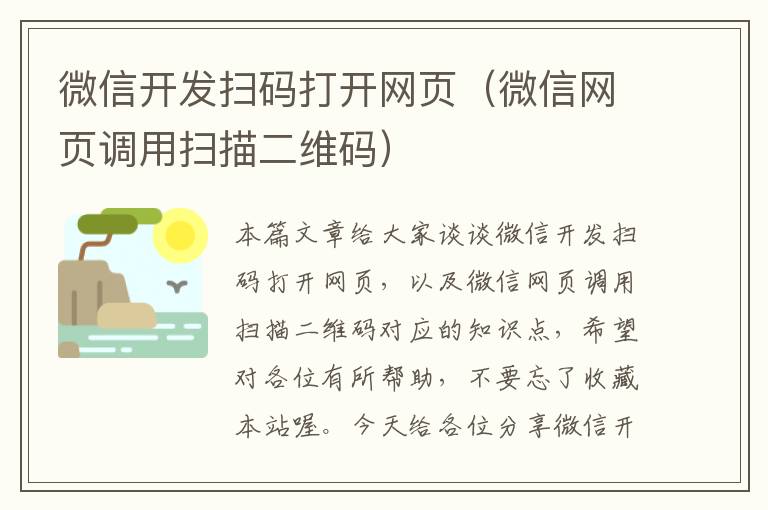 微信开发扫码打开网页（微信网页调用扫描二维码）

本篇文章给大家谈谈微信开发扫码打开网页，以及微信网页调用扫描二维码对应的知识点，希望对各位有所帮助，不要忘了收藏本站喔。今天给各位分享微信开